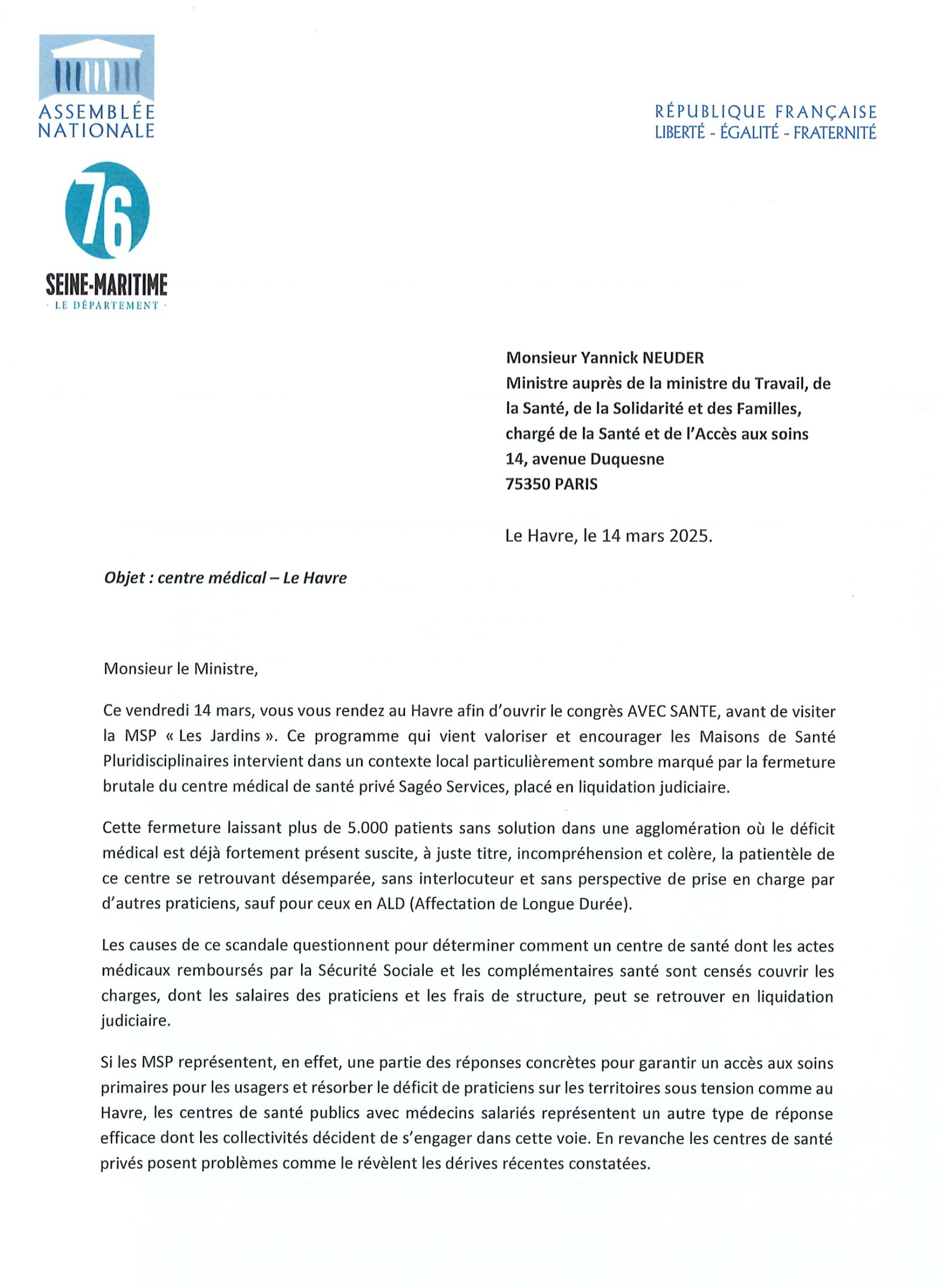 ASSEMBLÉE NATIONALE

RÉPUBLIQUE FRANÇAISE
LIBERTÉ - ÉGALITÉ - FRATERNITÉ

76
SEINE-MARITIME
· LE DÉPARTEMENT ·

Monsieur Yannick NEUDER
Ministre auprès de la ministre du Travail, de la Santé, de la Solidarité et des Familles, chargé de la Santé et de l'Accès aux soins
14, avenue Duquesne
75350 PARIS

Le Havre, le 14 mars 2025.

Objet : centre médical – Le Havre

Monsieur le Ministre,

Ce vendredi 14 mars, vous vous rendez au Havre afin d'ouvrir le congrès AVEC SANTE, avant de visiter la MSP « Les Jardins ». Ce programme qui vient valoriser et encourager les Maisons de Santé Pluridisciplinaires intervient dans un contexte local particulièrement sombre marqué par la fermeture brutale du centre médical de santé privé Sagéo Services, placé en liquidation judiciaire.

Cette fermeture laissant plus de 5.000 patients sans solution dans une agglomération où le déficit médical est déjà fortement présent suscite, à juste titre, incompréhension et colère, la patientèle de ce centre se retrouvant désemparée, sans interlocuteur et sans perspective de prise en charge par d'autres praticiens, sauf pour ceux en ALD (Affectation de Longue Durée).

Les causes de ce scandale questionnent pour déterminer comment un centre de santé dont les actes médicaux remboursés par la Sécurité Sociale et les complémentaires santé sont censés couvrir les charges, dont les salaires des praticiens et les frais de structure, peut se retrouver en liquidation judiciaire.

Si les MSP représentent, en effet, une partie des réponses concrètes pour garantir un accès aux soins primaires pour les usagers et résorber le déficit de praticiens sur les territoires sous tension comme au Havre, les centres de santé publics avec médecins salariés représentent un autre type de réponse efficace dont les collectivités décident de s'engager dans cette voie. En revanche les centres de santé privés posent problèmes comme le révèlent les dérives récentes constatées.